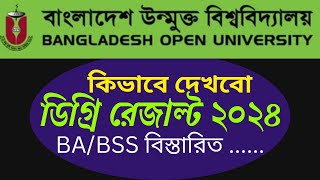 বাংলাদেশ উন্মুক্ত বিশ্ববিদ্যালয়
BANGLADESH OPEN UNIVERSITY

কিভাবে দেখবো
ডিগ্রি রেজাল্ট ২০২৪
BA/BSS বিস্তারিত ......